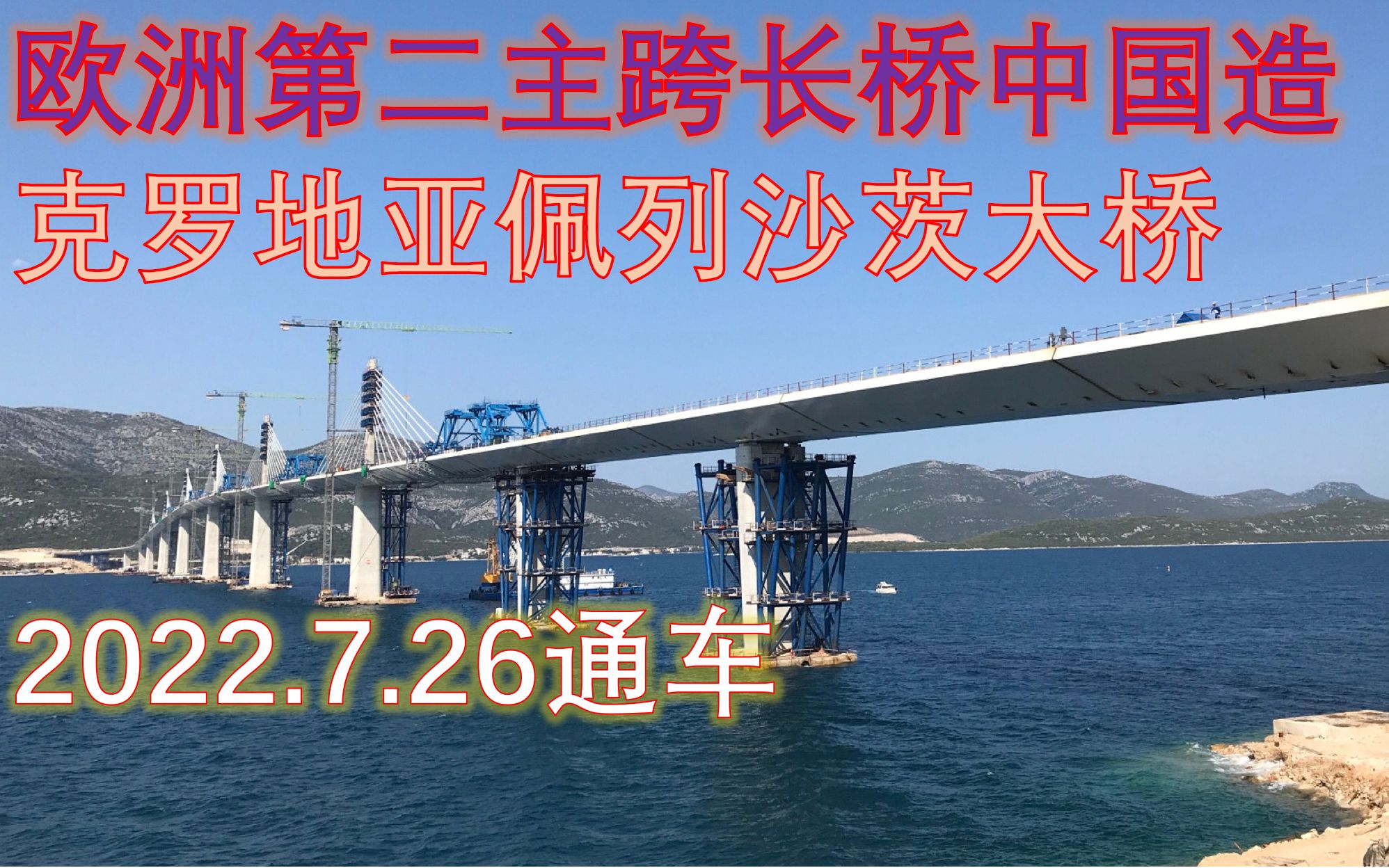 欧洲第二主跨长桥中国造
克罗地亚佩列沙茨大桥
2022.7.26通车